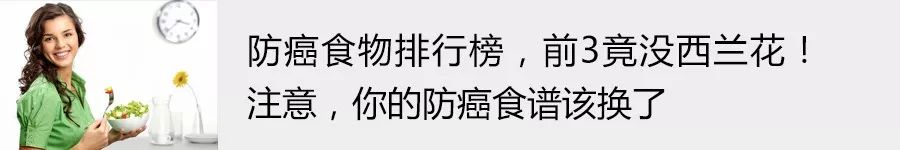 防癌食物排行榜，前3竟没西兰花！
注意，你的防癌食谱该换了